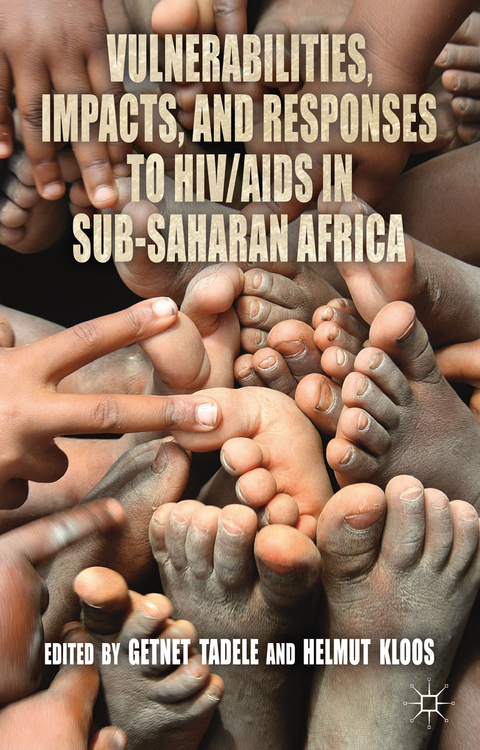 VULNERABILITIES, IMPACTS, AND RESPONSES TO HIV/AIDS IN SUB-SAHARAN AFRICA

EDITED BY GETNET TADELE AND HELMUT KLOOS